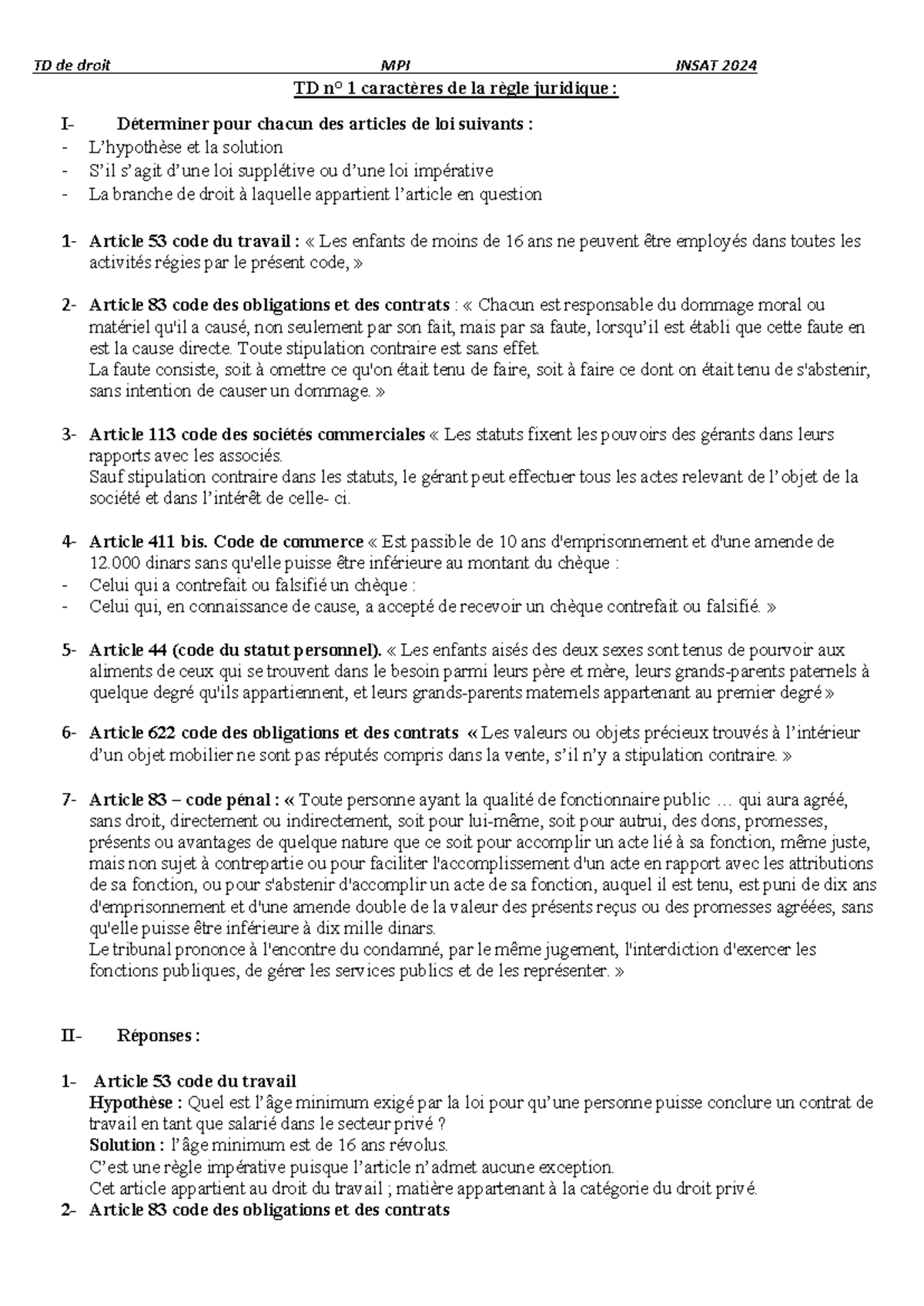 TD de droit MPI INSAT 2024

TD n° 1 caractères de la règle juridique :

I- Déterminer pour chacun des articles de loi suivants :
- L'hypothèse et la solution
- S'il s'agit d'une loi supplétive ou d'une loi impérative
- La branche de droit à laquelle appartient l'article en question

1- Article 53 code du travail : « Les enfants de moins de 16 ans ne peuvent être employés dans toutes les activités régies par le présent code, »

2- Article 83 code des obligations et des contrats : « Chacun est responsable du dommage moral ou matériel qu'il a causé, non seulement par son fait, mais par sa faute, lorsqu'il est établi que cette faute en est la cause directe. Toute stipulation contraire est sans effet.
La faute consiste, soit à omettre ce qu'on était tenu de faire, soit à faire ce dont on était tenu de s'abstenir, sans intention de causer un dommage. »

3- Article 113 code des sociétés commerciales « Les statuts fixent les pouvoirs des gérants dans leurs rapports avec les associés.
Sauf stipulation contraire dans les statuts, le gérant peut effectuer tous les actes relevant de l'objet de la société et dans l'intérêt de celle- ci.

4- Article 411 bis. Code de commerce « Est passible de 10 ans d'emprisonnement et d'une amende de 12.000 dinars sans qu'elle puisse être inférieure au montant du chèque :
- Celui qui a contrefait ou falsifié un chèque :
- Celui qui, en connaissance de cause, a accepté de recevoir un chèque contrefait ou falsifié. »

5- Article 44 (code du statut personnel). « Les enfants aisés des deux sexes sont tenus de pourvoir aux aliments de ceux qui se trouvent dans le besoin parmi leurs père et mère, leurs grands-parents paternels à quelque degré qu'ils appartiennent, et leurs grands-parents maternels appartenant au premier degré »

6- Article 622 code des obligations et des contrats « Les valeurs ou objets précieux trouvés à l'intérieur d'un objet mobilier ne sont pas réputés compris dans la vente, s'il n'y a stipulation contraire. »

7- Article 83 – code pénal : « Toute personne ayant la qualité de fonctionnaire public … qui aura agréé, sans droit, directement ou indirectement, soit pour lui-même, soit pour autrui, des dons, promesses, présents ou avantages de quelque nature que ce soit pour accomplir un acte lié à sa fonction, même juste, mais non sujet à contrepartie ou pour faciliter l'accomplissement d'un acte en rapport avec les attributions de sa fonction, ou pour s'abstenir d'accomplir un acte de sa fonction, auquel il est tenu, est puni de dix ans d'emprisonnement et d'une amende double de la valeur des présents reçus ou des promesses agréées, sans qu'elle puisse être inférieure à dix mille dinars.
Le tribunal prononce à l'encontre du condamné, par le même jugement, l'interdiction d'exercer les fonctions publiques, de gérer les services publics et de les représenter. »

II- Réponses :

1- Article 53 code du travail
Hypothèse : Quel est l'âge minimum exigé par la loi pour qu'une personne puisse conclure un contrat de travail en tant que salarié dans le secteur privé ?
Solution : l'âge minimum est de 16 ans révolus.
C'est une règle impérative puisque l'article n'admet aucune exception.
Cet article appartient au droit du travail ; matière appartenant à la catégorie du droit privé.
2- Article 83 code des obligations et des contrats